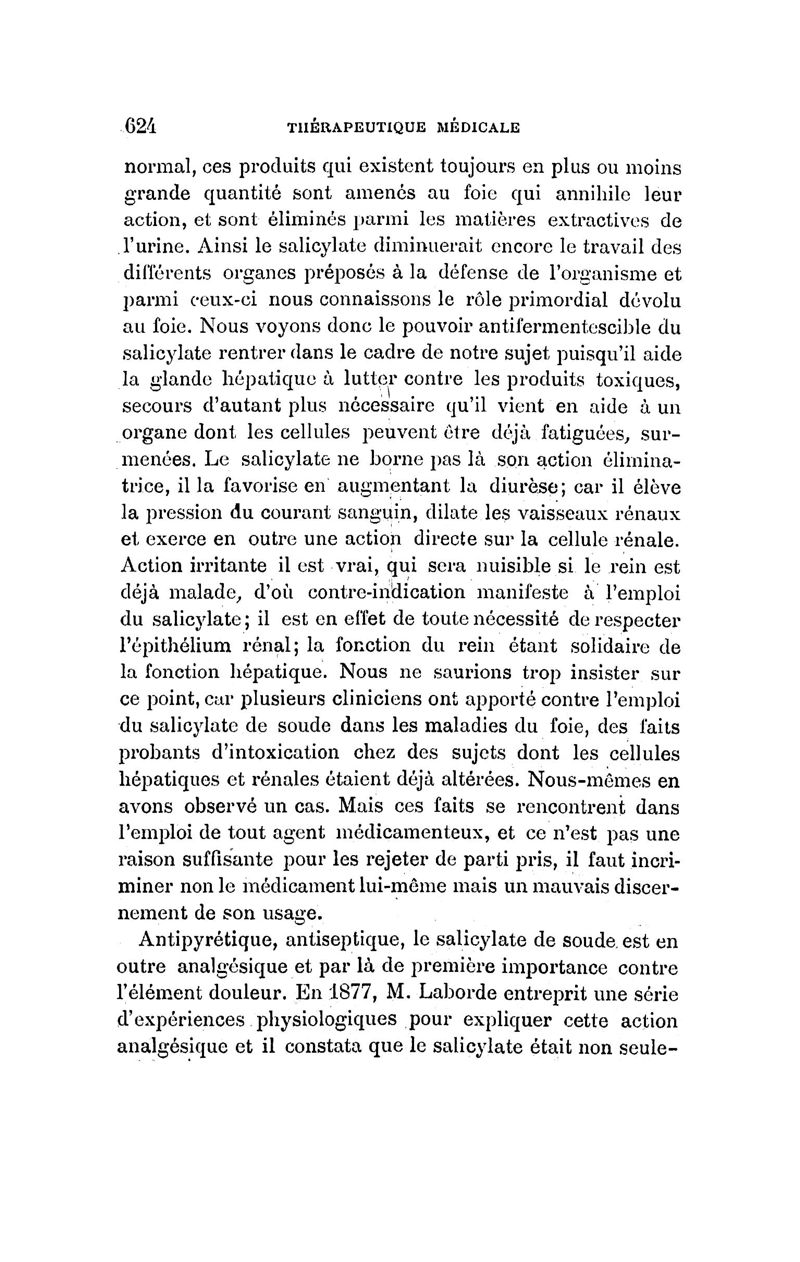 624 THÉRAPEUTIQUE MÉDICALE

normal, ces produits qui existent toujours en plus ou moins grande quantité sont amenés au foie qui annihile leur action, et sont éliminés parmi les matières extractives de l'urine. Ainsi le salicylate diminuerait encore le travail des différents organes préposés à la défense de l'organisme et parmi ceux-ci nous connaissons le rôle primordial dévolu au foie. Nous voyons donc le pouvoir antifermentescible du salicylate rentrer dans le cadre de notre sujet puisqu'il aide la glande hépatique à lutter contre les produits toxiques, secours d'autant plus nécessaire qu'il vient en aide à un organe dont les cellules peuvent être déjà fatiguées, surmenées. Le salicylate ne borne pas là son action éliminatrice, il la favorise en augmentant la diurèse; car il élève la pression du courant sanguin, dilate les vaisseaux rénaux et exerce en outre une action directe sur la cellule rénale. Action irritante il est vrai, qui sera nuisible si le rein est déjà malade, d'où contre-indication manifeste à l'emploi du salicylate; il est en effet de toute nécessité de respecter l'épithélium rénal; la fonction du rein étant solidaire de la fonction hépatique. Nous ne saurions trop insister sur ce point, car plusieurs cliniciens ont apporté contre l'emploi du salicylate de soude dans les maladies du foie, des faits probants d'intoxication chez des sujets dont les cellules hépatiques et rénales étaient déjà altérées. Nous-mêmes en avons observé un cas. Mais ces faits se rencontrent dans l'emploi de tout agent médicamenteux, et ce n'est pas une raison suffisante pour les rejeter de parti pris, il faut incriminer non le médicament lui-même mais un mauvais discernement de son usage.

Antipyrétique, antiseptique, le salicylate de soude est en outre analgésique et par là de première importance contre l'élément douleur. En 1877, M. Laborde entreprit une série d'expériences physiologiques pour expliquer cette action analgésique et il constata que le salicylate était non seule-